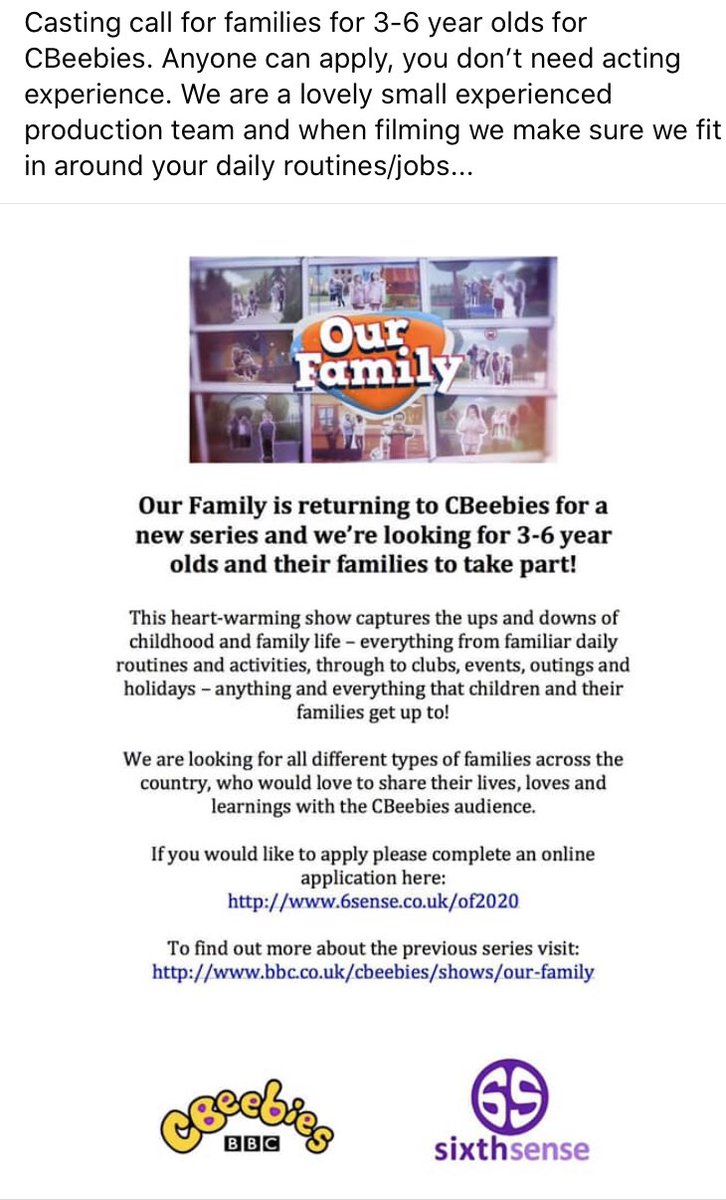 Casting call for families for 3-6 year olds for CBeebies. Anyone can apply, you don't need acting experience. We are a lovely small experienced production team and when filming we make sure we fit in around your daily routines/jobs...

Our Family

Our Family is returning to CBeebies for a new series and we're looking for 3-6 year olds and their families to take part!

This heart-warming show captures the ups and downs of childhood and family life – everything from familiar daily routines and activities, through to clubs, events, outings and holidays – anything and everything that children and their families get up to!

We are looking for all different types of families across the country, who would love to share their lives, loves and learnings with the CBeebies audience.

If you would like to apply please complete an online application here:
http://www.6sense.co.uk/of2020

To find out more about the previous series visit:
http://www.bbc.co.uk/cbeebies/shows/our-family

CBeebies BBC

6S sixthsense